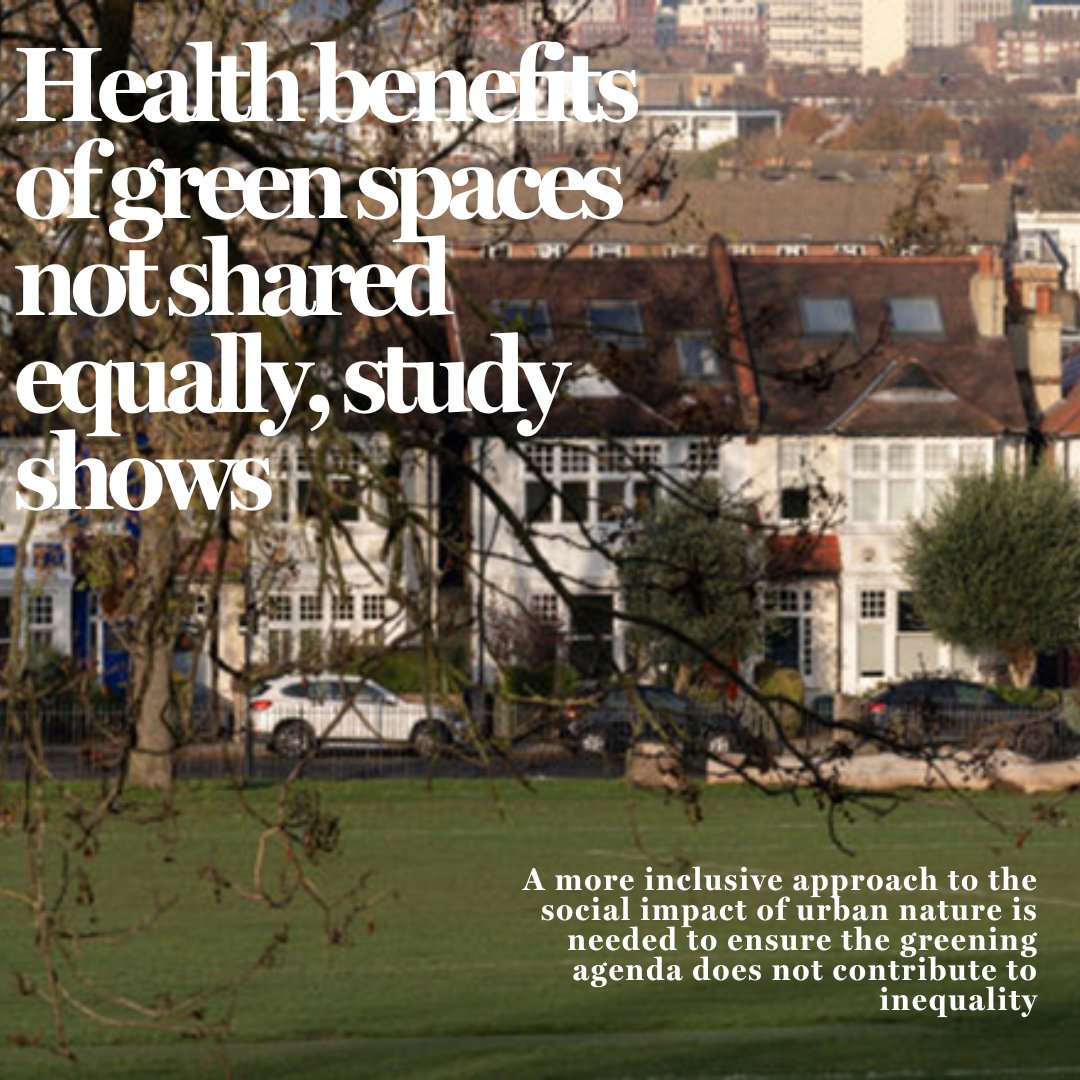 Health benefits of green spaces not shared equally, study shows

A more inclusive approach to the social impact of urban nature is needed to ensure the greening agenda does not contribute to inequality